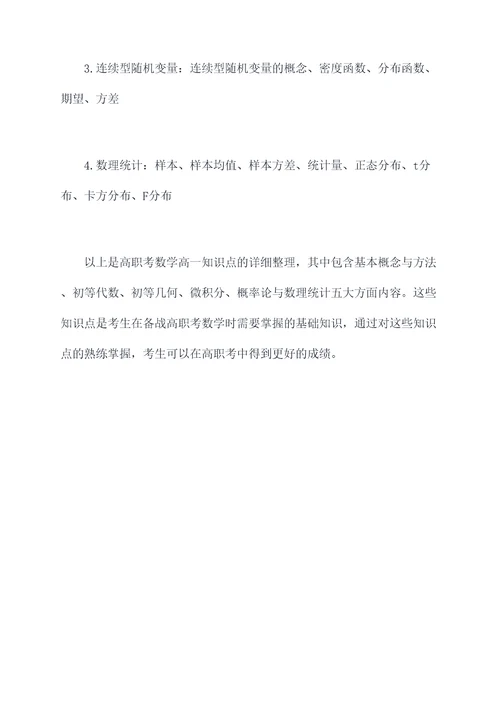 3.连续型随机变量：连续型随机变量的概念、密度函数、分布函数、期望、方差

4.数理统计：样本、样本均值、样本方差、统计量、正态分布、t分布、卡方分布、F分布

以上是高职考数学高一知识点的详细整理，其中包含基本概念与方法、初等代数、初等几何、微积分、概率论与数理统计五大方面内容。这些知识点是考生在备战高职考数学时需要掌握的基础知识，通过对这些知识点的熟练掌握，考生可以在高职考中得到更好的成绩。